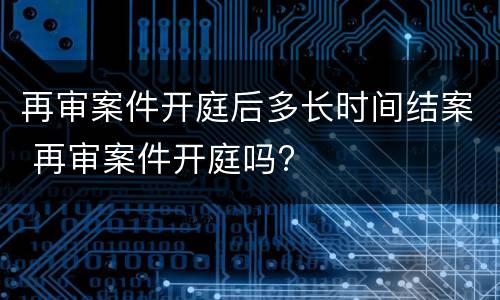 再审案件开庭后多长时间结案 再审案件开庭吗?